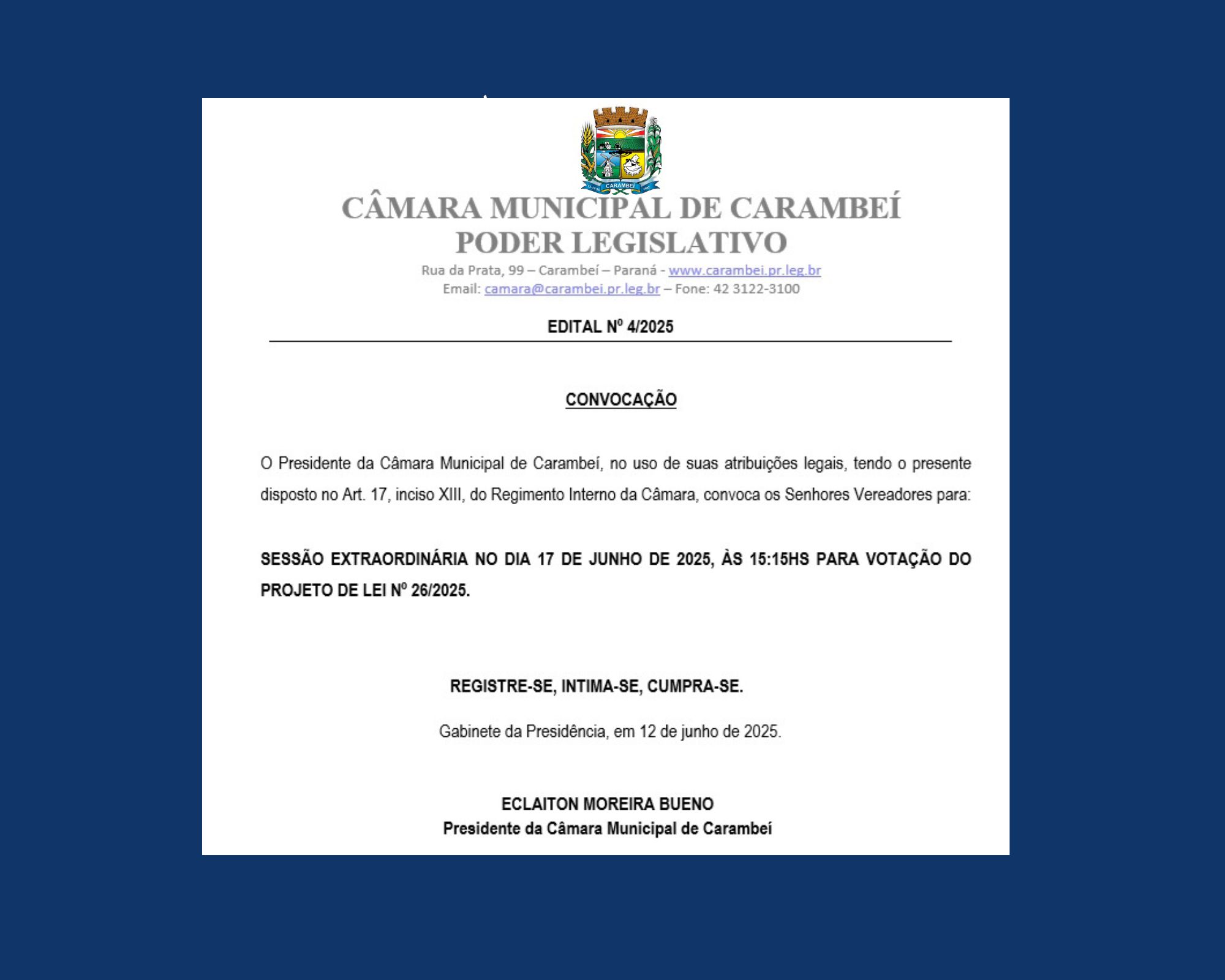 CARAMBEÍ

CÂMARA MUNICIPAL DE CARAMBEÍ
PODER LEGISLATIVO
Rua da Prata, 99 – Carambeí – Paraná - www.carambei.pr.leg.br
Email: camara@carambei.pr.leg.br – Fone: 42 3122-3100

EDITAL Nº 4/2025

CONVOCAÇÃO

O Presidente da Câmara Municipal de Carambeí, no uso de suas atribuições legais, tendo o presente disposto no Art. 17, inciso XIII, do Regimento Interno da Câmara, convoca os Senhores Vereadores para:

SESSÃO EXTRAORDINÁRIA NO DIA 17 DE JUNHO DE 2025, ÀS 15:15HS PARA VOTAÇÃO DO PROJETO DE LEI Nº 26/2025.

REGISTRE-SE, INTIMA-SE, CUMPRA-SE.

Gabinete da Presidência, em 12 de junho de 2025.

ECLAITON MOREIRA BUENO
Presidente da Câmara Municipal de Carambeí